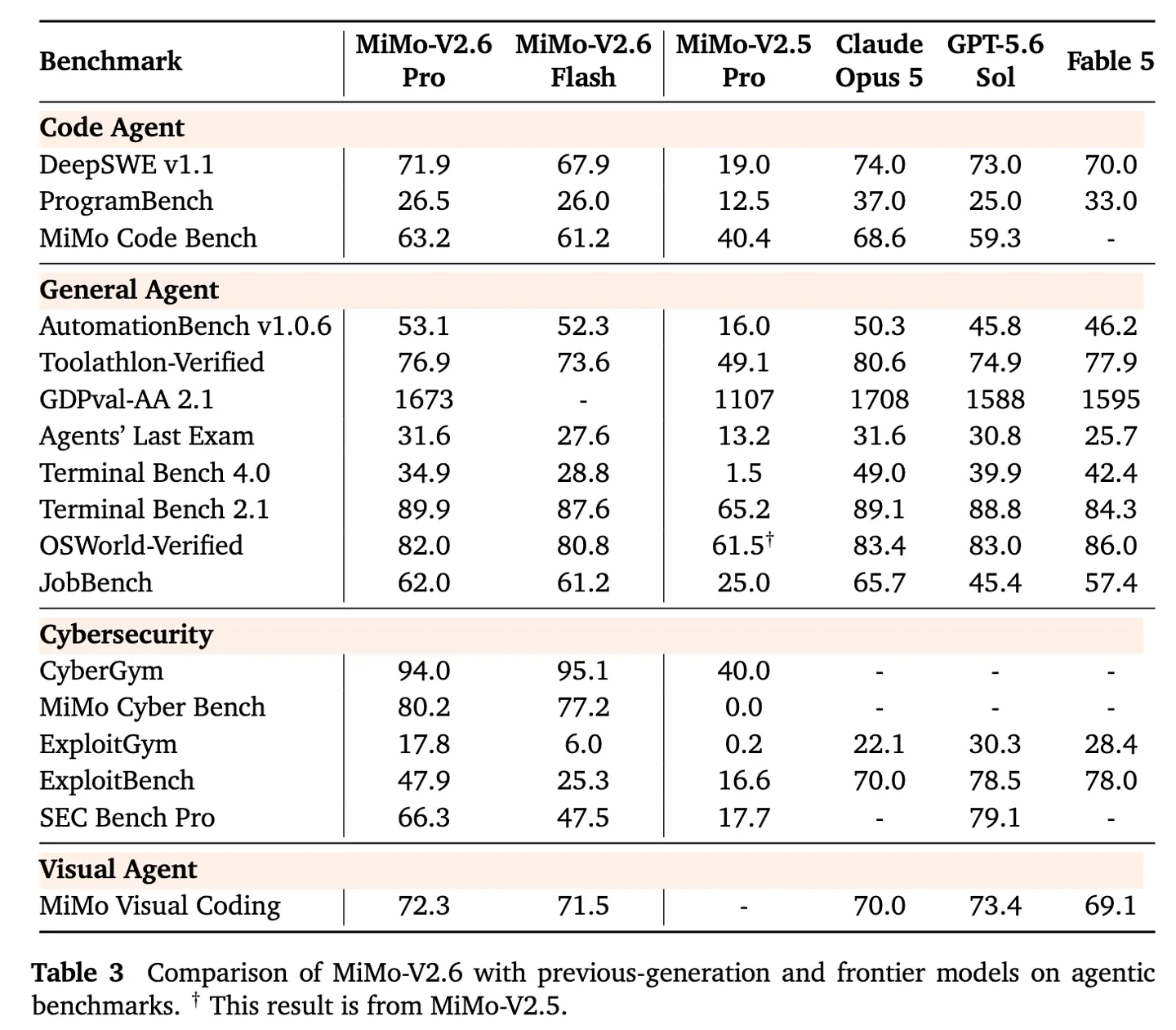 | Benchmark | MiMo-V2.6 Pro | MiMo-V2.6 Flash | MiMo-V2.5 Pro | Claude Opus 5 | GPT-5.6 Sol | Fable 5 |
|---|---|---|---|---|---|---|
| Code Agent | | | | | | |
| DeepSWE v1.1 | 71.9 | 67.9 | 19.0 | 74.0 | 73.0 | 70.0 |
| ProgramBench | 26.5 | 26.0 | 12.5 | 37.0 | 25.0 | 33.0 |
| MiMo Code Bench | 63.2 | 61.2 | 40.4 | 68.6 | 59.3 | - |
| General Agent | | | | | | |
| AutomationBench v1.0.6 | 53.1 | 52.3 | 16.0 | 50.3 | 45.8 | 46.2 |
| Toolathlon-Verified | 76.9 | 73.6 | 49.1 | 80.6 | 74.9 | 77.9 |
| GDPval-AA 2.1 | 1673 | - | 1107 | 1708 | 1588 | 1595 |
| Agents' Last Exam | 31.6 | 27.6 | 13.2 | 31.6 | 30.8 | 25.7 |
| Terminal Bench 4.0 | 34.9 | 28.8 | 1.5 | 49.0 | 39.9 | 42.4 |
| Terminal Bench 2.1 | 89.9 | 87.6 | 65.2 | 89.1 | 88.8 | 84.3 |
| OSWorld-Verified | 82.0 | 80.8 | 61.5$^{\dagger}$ | 83.4 | 83.0 | 86.0 |
| JobBench | 62.0 | 61.2 | 25.0 | 65.7 | 45.4 | 57.4 |
| Cybersecurity | | | | | | |
| CyberGym | 94.0 | 95.1 | 40.0 | - | - | - |
| MiMo Cyber Bench | 80.2 | 77.2 | 0.0 | - | - | - |
| ExploitGym | 17.8 | 6.0 | 0.2 | 22.1 | 30.3 | 28.4 |
| ExploitBench | 47.9 | 25.3 | 16.6 | 70.0 | 78.5 | 78.0 |
| SEC Bench Pro | 66.3 | 47.5 | 17.7 | - | 79.1 | - |
| Visual Agent | | | | | | |
| MiMo Visual Coding | 72.3 | 71.5 | - | 70.0 | 73.4 | 69.1 |

Table 3 Comparison of MiMo-V2.6 with previous-generation and frontier models on agentic benchmarks. $^{\dagger}$ This result is from MiMo-V2.5.